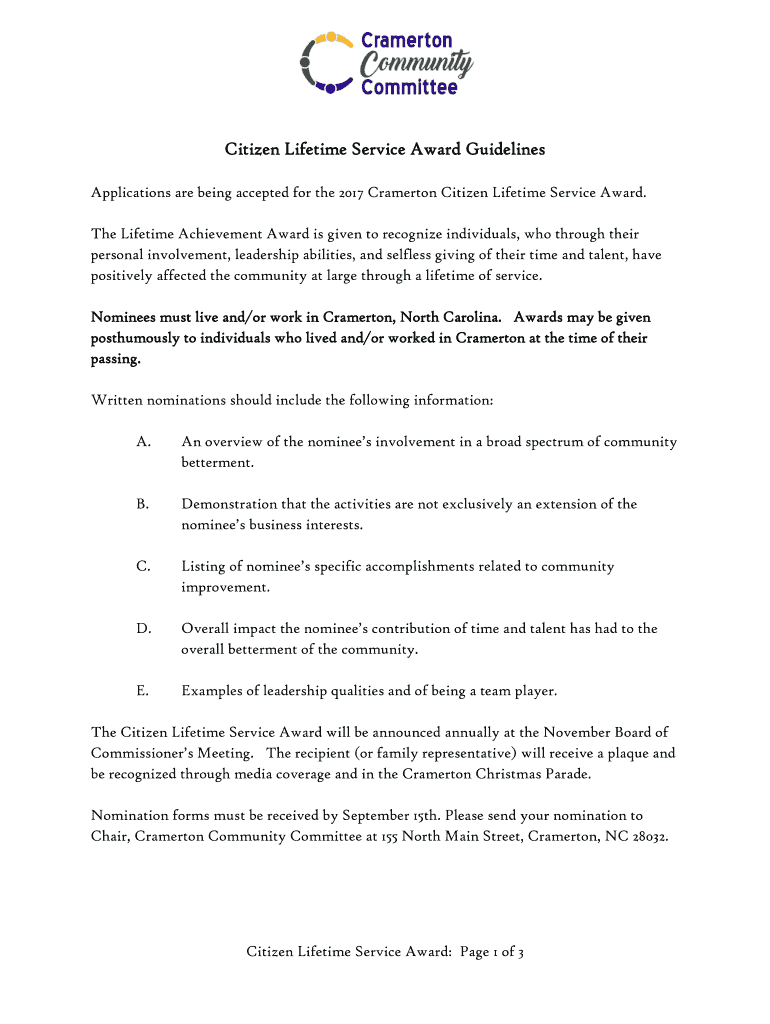 Cramerton Community Committee

Citizen Lifetime Service Award Guidelines

Applications are being accepted for the 2017 Cramerton Citizen Lifetime Service Award.

The Lifetime Achievement Award is given to recognize individuals, who through their personal involvement, leadership abilities, and selfless giving of their time and talent, have positively affected the community at large through a lifetime of service.

Nominees must live and/or work in Cramerton, North Carolina. Awards may be given posthumously to individuals who lived and/or worked in Cramerton at the time of their passing.

Written nominations should include the following information:

A. An overview of the nominee's involvement in a broad spectrum of community betterment.

B. Demonstration that the activities are not exclusively an extension of the nominee's business interests.

C. Listing of nominee's specific accomplishments related to community improvement.

D. Overall impact the nominee's contribution of time and talent has had to the overall betterment of the community.

E. Examples of leadership qualities and of being a team player.

The Citizen Lifetime Service Award will be announced annually at the November Board of Commissioner's Meeting. The recipient (or family representative) will receive a plaque and be recognized through media coverage and in the Cramerton Christmas Parade.

Nomination forms must be received by September 15th. Please send your nomination to Chair, Cramerton Community Committee at 155 North Main Street, Cramerton, NC 28032.

Citizen Lifetime Service Award: Page 1 of 3